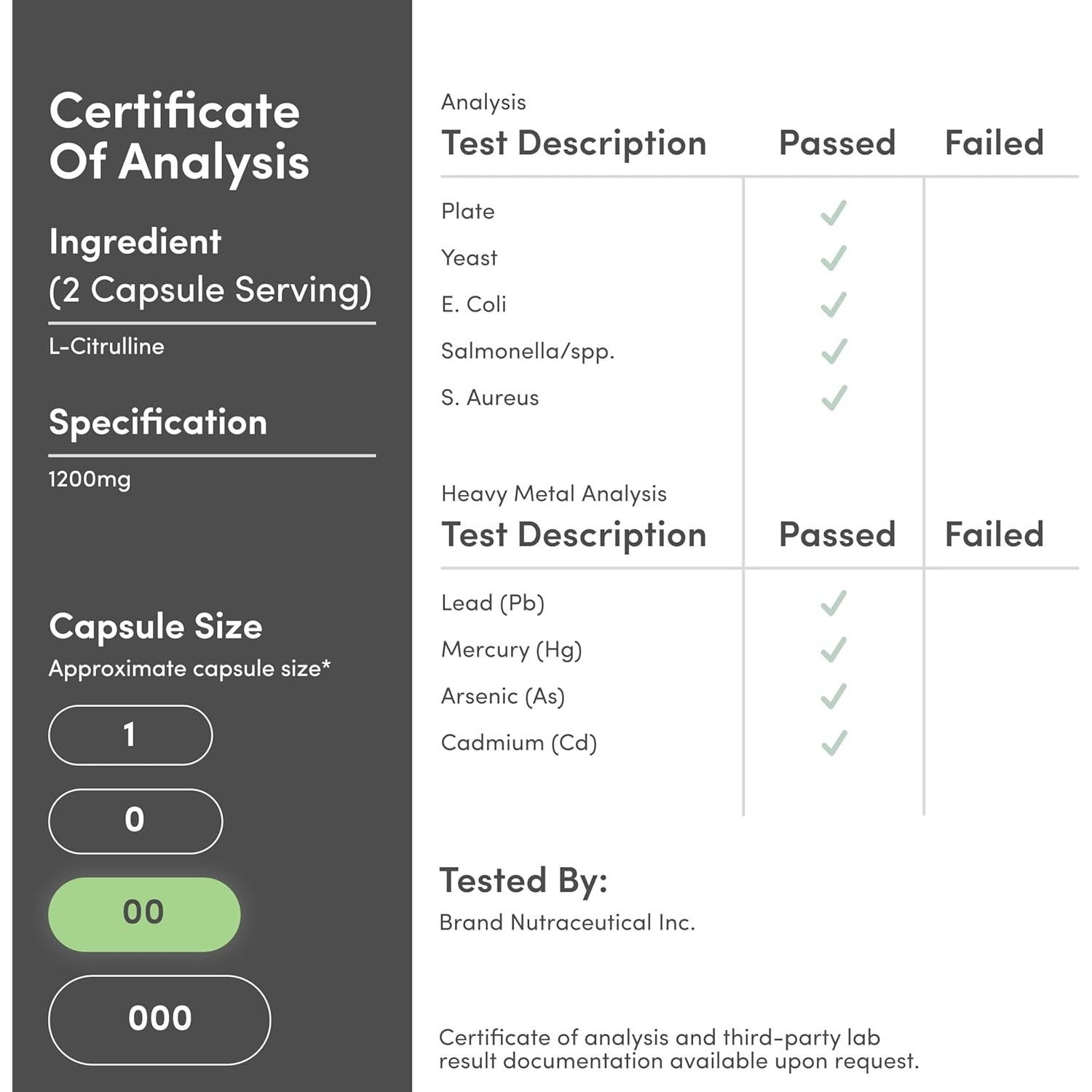 Certificate Of Analysis

Ingredient (2 Capsule Serving)

L-Citrulline

Specification

1200mg

Capsule Size

Approximate capsule size*

1

0

00

000

Analysis

| Test Description | Passed | Failed |
|---|---|---|
| Plate | ✓ | |
| Yeast | ✓ | |
| E. Coli | ✓ | |
| Salmonella/spp. | ✓ | |
| S. Aureus | ✓ | |

Heavy Metal Analysis

| Test Description | Passed | Failed |
|---|---|---|
| Lead (Pb) | ✓ | |
| Mercury (Hg) | ✓ | |
| Arsenic (As) | ✓ | |
| Cadmium (Cd) | ✓ | |

Tested By:

Brand Nutraceutical Inc.

Certificate of analysis and third-party lab result documentation available upon request.